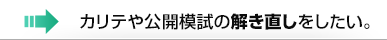 カリテや公開模試の解き直しをしたい。